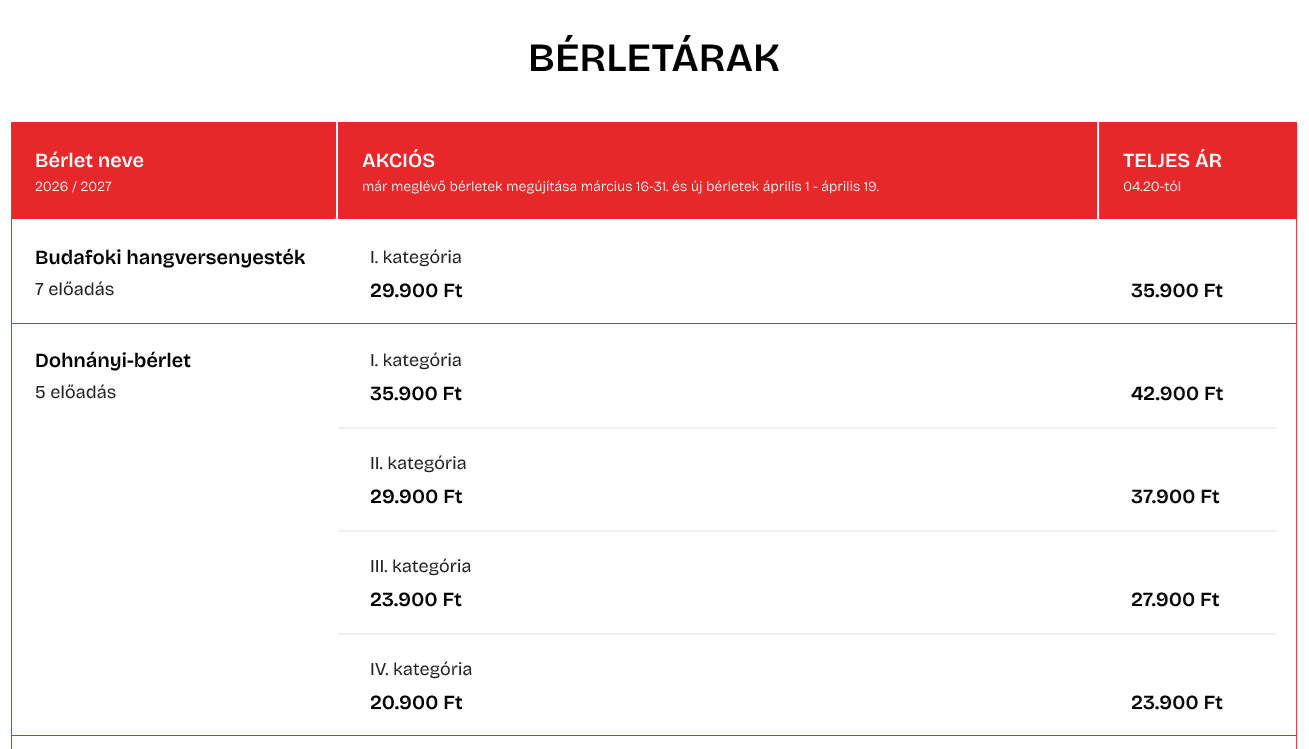 BÉRLETÁRAK

| Bérlet neve 2026 / 2027 | AKCIÓS már meglévő bérletek megújítása március 16-31. és új bérletek április 1 - április 19. | TELJES ÁR 04.20-tól |
|---|---|---|
| Budafoki hangversenyesték 7 előadás | I. kategória 29.900 Ft | 35.900 Ft |
| Dohnányi-bérlet 5 előadás | I. kategória 35.900 Ft | 42.900 Ft |
| | II. kategória 29.900 Ft | 37.900 Ft |
| | III. kategória 23.900 Ft | 27.900 Ft |
| | IV. kategória 20.900 Ft | 23.900 Ft |